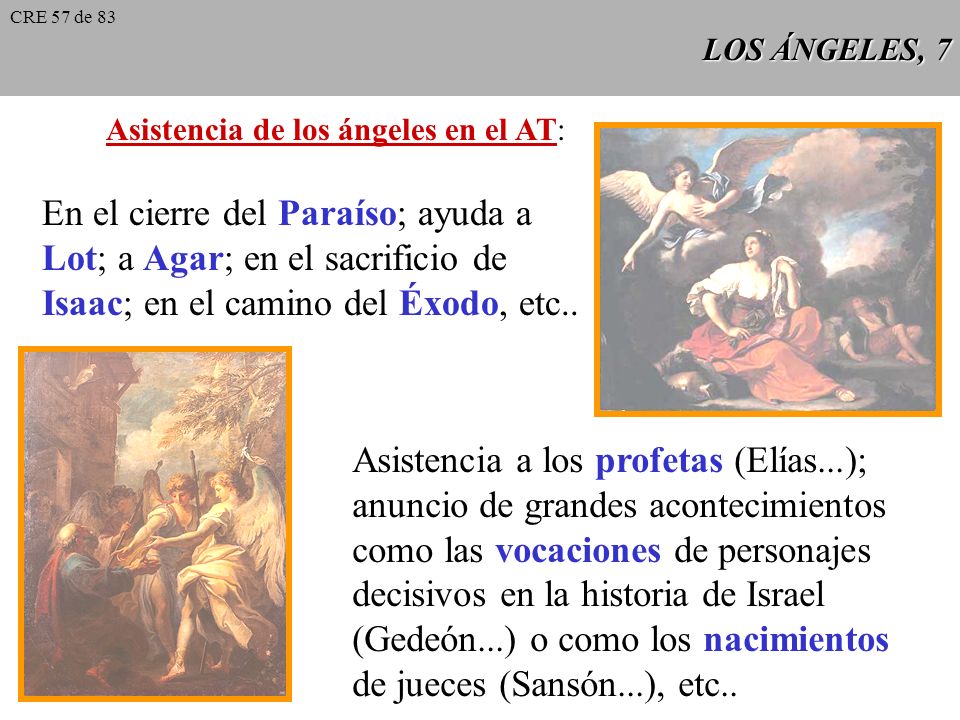 CRE 57 de 83

LOS ÁNGELES, 7

Asistencia de los ángeles en el AT:

En el cierre del Paraíso; ayuda a Lot; a Agar; en el sacrificio de Isaac; en el camino del Éxodo, etc..

Asistencia a los profetas (Elías...); anuncio de grandes acontecimientos como las vocaciones de personajes decisivos en la historia de Israel (Gedeón...) o como los nacimientos de jueces (Sansón...), etc..